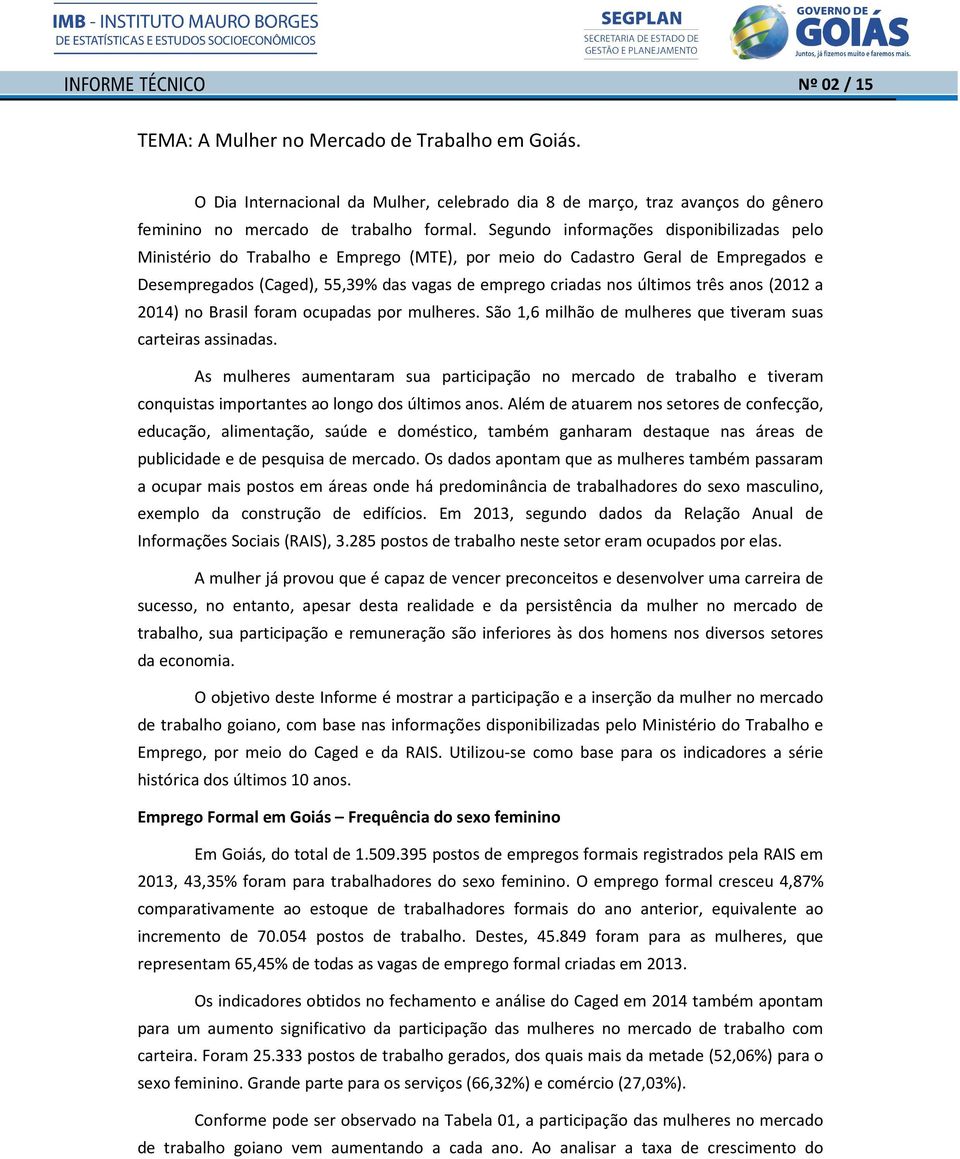 IMB - INSTITUTO MAURO BORGES
DE ESTATÍSTICAS E ESTUDOS SOCIOECONÔMICOS

SEGPLAN
SECRETARIA DE ESTADO DE GESTÃO E PLANEJAMENTO

GOVERNO DE GOIÁS
Juntos, já fizemos muito e faremos mais.

INFORME TÉCNICO

Nº 02 / 15

TEMA: A Mulher no Mercado de Trabalho em Goiás.

O Dia Internacional da Mulher, celebrado dia 8 de março, traz avanços do gênero feminino no mercado de trabalho formal. Segundo informações disponibilizadas pelo Ministério do Trabalho e Emprego (MTE), por meio do Cadastro Geral de Empregados e Desempregados (Caged), 55,39% das vagas de emprego criadas nos últimos três anos (2012 a 2014) no Brasil foram ocupadas por mulheres. São 1,6 milhão de mulheres que tiveram suas carteiras assinadas.

As mulheres aumentaram sua participação no mercado de trabalho e tiveram conquistas importantes ao longo dos últimos anos. Além de atuarem nos setores de confecção, educação, alimentação, saúde e doméstico, também ganharam destaque nas áreas de publicidade e de pesquisa de mercado. Os dados apontam que as mulheres também passaram a ocupar mais postos em áreas onde há predominância de trabalhadores do sexo masculino, exemplo da construção de edifícios. Em 2013, segundo dados da Relação Anual de Informações Sociais (RAIS), 3.285 postos de trabalho neste setor eram ocupados por elas.

A mulher já provou que é capaz de vencer preconceitos e desenvolver uma carreira de sucesso, no entanto, apesar desta realidade e da persistência da mulher no mercado de trabalho, sua participação e remuneração são inferiores às dos homens nos diversos setores da economia.

O objetivo deste Informe é mostrar a participação e a inserção da mulher no mercado de trabalho goiano, com base nas informações disponibilizadas pelo Ministério do Trabalho e Emprego, por meio do Caged e da RAIS. Utilizou-se como base para os indicadores a série histórica dos últimos 10 anos.

Emprego Formal em Goiás – Frequência do sexo feminino

Em Goiás, do total de 1.509.395 postos de empregos formais registrados pela RAIS em 2013, 43,35% foram para trabalhadores do sexo feminino. O emprego formal cresceu 4,87% comparativamente ao estoque de trabalhadores formais do ano anterior, equivalente ao incremento de 70.054 postos de trabalho. Destes, 45.849 foram para as mulheres, que representam 65,45% de todas as vagas de emprego formal criadas em 2013.

Os indicadores obtidos no fechamento e análise do Caged em 2014 também apontam para um aumento significativo da participação das mulheres no mercado de trabalho com carteira. Foram 25.333 postos de trabalho gerados, dos quais mais da metade (52,06%) para o sexo feminino. Grande parte para os serviços (66,32%) e comércio (27,03%).

Conforme pode ser observado na Tabela 01, a participação das mulheres no mercado de trabalho goiano vem aumentando a cada ano. Ao analisar a taxa de crescimento do